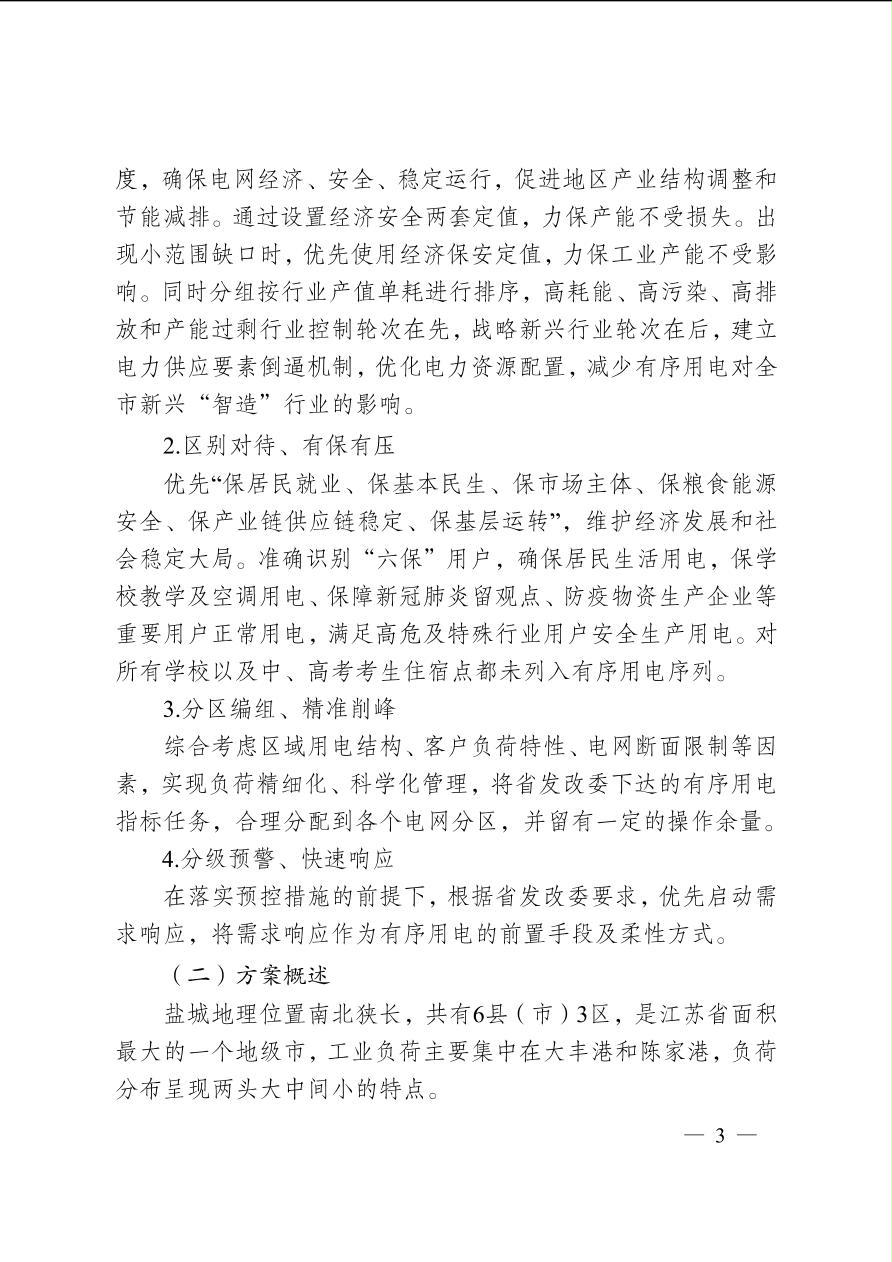 度，确保电网经济、安全、稳定运行，促进地区产业结构调整和节能减排。通过设置经济安全两套定值，力保产能不受损失。出现小范围缺口时，优先使用经济保安定值，力保工业产能不受影响。同时分组按行业产值单耗进行排序，高耗能、高污染、高排放和产能过剩行业控制轮次在先，战略新兴行业轮次在后，建立电力供应要素倒逼机制，优化电力资源配置，减少有序用电对全市新兴“智造”行业的影响。

2.区别对待、有保有压

优先“保居民就业、保基本民生、保市场主体、保粮食能源安全、保产业链供应链稳定、保基层运转”，维护经济发展和社会稳定大局。准确识别“六保”用户，确保居民生活用电，保学校教学及空调用电、保障新冠肺炎留观点、防疫物资生产企业等重要用户正常用电，满足高危及特殊行业用户安全生产用电。对所有学校以及中、高考考生住宿点都未列入有序用电序列。

3.分区编组、精准削峰

综合考虑区域用电结构、客户负荷特性、电网断面限制等因素，实现负荷精细化、科学化管理，将省发改委下达的有序用电指标任务，合理分配到各个电网分区，并留有一定的操作余量。

4.分级预警、快速响应

在落实预控措施的前提下，根据省发改委要求，优先启动需求响应，将需求响应作为有序用电的前置手段及柔性方式。

（二）方案概述

盐城地理位置南北狭长，共有6县（市）3区，是江苏省面积最大的一个地级市，工业负荷主要集中在大丰港和陈家港，负荷分布呈现两头大中间小的特点。

— 3 —